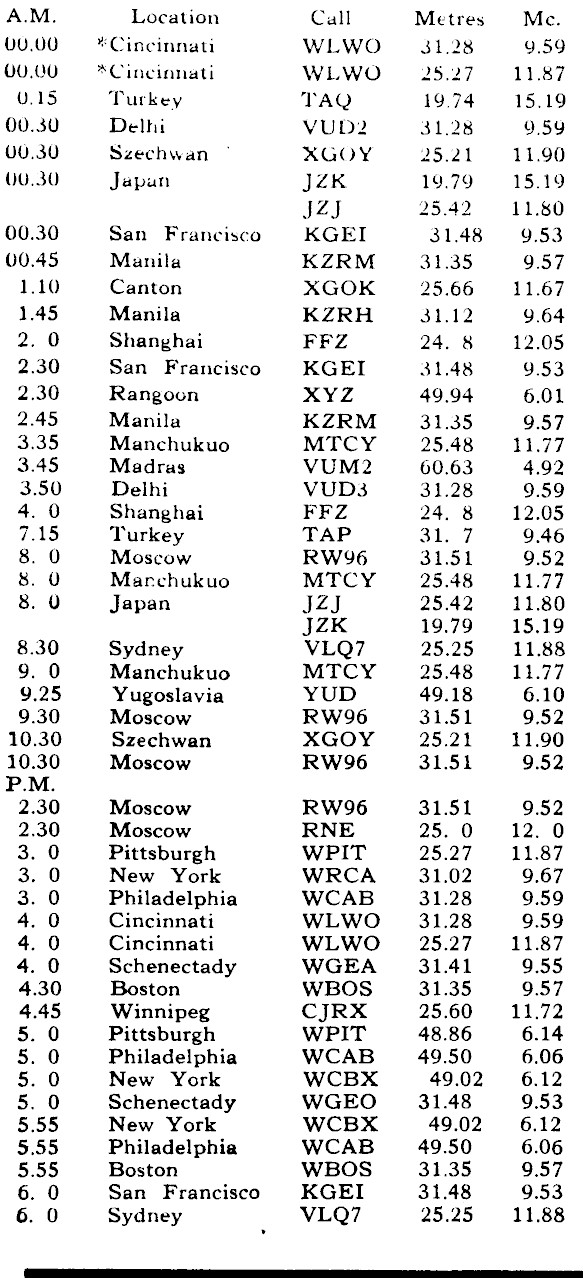 | A.M. | Location | Call | Metres | Mc. |
|---|---|---|---|---|
| 00.00 | *Cincinnati | WLWO | 31.28 | 9.59 |
| 00.00 | *Cincinnati | WLWO | 25.27 | 11.87 |
| 0.15 | Turkey | TAQ | 19.74 | 15.19 |
| 00.30 | Delhi | VUD2 | 31.28 | 9.59 |
| 00.30 | Szechwan | XGOY | 25.21 | 11.90 |
| 00.30 | Japan | JZK | 19.79 | 15.19 |
| | | JZJ | 25.42 | 11.80 |
| 00.30 | San Francisco | KGEI | 31.48 | 9.53 |
| 00.45 | Manila | KZRM | 31.35 | 9.57 |
| 1.10 | Canton | XGOK | 25.66 | 11.67 |
| 1.45 | Manila | KZRH | 31.12 | 9.64 |
| 2. 0 | Shanghai | FFZ | 24. 8 | 12.05 |
| 2.30 | San Francisco | KGEI | 31.48 | 9.53 |
| 2.30 | Rangoon | XYZ | 49.94 | 6.01 |
| 2.45 | Manila | KZRM | 31.35 | 9.57 |
| 3.35 | Manchukuo | MTCY | 25.48 | 11.77 |
| 3.45 | Madras | VUM2 | 60.63 | 4.92 |
| 3.50 | Delhi | VUD3 | 31.28 | 9.59 |
| 4. 0 | Shanghai | FFZ | 24. 8 | 12.05 |
| 7.15 | Turkey | TAP | 31. 7 | 9.46 |
| 8. 0 | Moscow | RW96 | 31.51 | 9.52 |
| 8. 0 | Manchukuo | MTCY | 25.48 | 11.77 |
| 8. 0 | Japan | JZJ | 25.42 | 11.80 |
| | | JZK | 19.79 | 15.19 |
| 8.30 | Sydney | VLQ7 | 25.25 | 11.88 |
| 9. 0 | Manchukuo | MTCY | 25.48 | 11.77 |
| 9.25 | Yugoslavia | YUD | 49.18 | 6.10 |
| 9.30 | Moscow | RW96 | 31.51 | 9.52 |
| 10.30 | Szechwan | XGOY | 25.21 | 11.90 |
| 10.30 | Moscow | RW96 | 31.51 | 9.52 |
| P.M. | | | | |
| 2.30 | Moscow | RW96 | 31.51 | 9.52 |
| 2.30 | Moscow | RNE | 25. 0 | 12. 0 |
| 3. 0 | Pittsburgh | WPIT | 25.27 | 11.87 |
| 3. 0 | New York | WRCA | 31.02 | 9.67 |
| 3. 0 | Philadelphia | WCAB | 31.28 | 9.59 |
| 4. 0 | Cincinnati | WLWO | 31.28 | 9.59 |
| 4. 0 | Cincinnati | WLWO | 25.27 | 11.87 |
| 4. 0 | Schenectady | WGEA | 31.41 | 9.55 |
| 4.30 | Boston | WBOS | 31.35 | 9.57 |
| 4.45 | Winnipeg | CJRX | 25.60 | 11.72 |
| 5. 0 | Pittsburgh | WPIT | 48.86 | 6.14 |
| 5. 0 | Philadelphia | WCAB | 49.50 | 6.06 |
| 5. 0 | New York | WCBX | 49.02 | 6.12 |
| 5. 0 | Schenectady | WGEO | 31.48 | 9.53 |
| 5.55 | New York | WCBX | 49.02 | 6.12 |
| 5.55 | Philadelphia | WCAB | 49.50 | 6.06 |
| 5.55 | Boston | WBOS | 31.35 | 9.57 |
| 6. 0 | San Francisco | KGEI | 31.48 | 9.53 |
| 6. 0 | Sydney | VLQ7 | 25.25 | 11.88 |